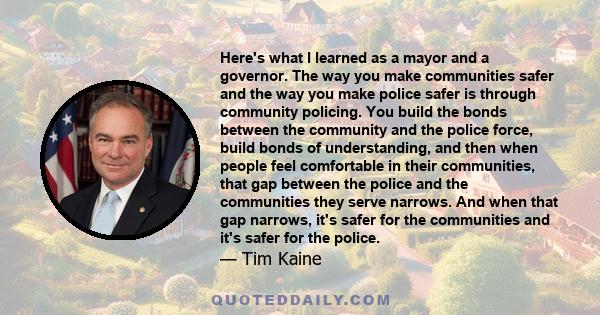 Here's what I learned as a mayor and a governor. The way you make communities safer and the way you make police safer is through community policing. You build the bonds between the community and the police force, build bonds of understanding, and then when people feel comfortable in their communities, that gap between the police and the communities they serve narrows. And when that gap narrows, it's safer for the communities and it's safer for the police.

— Tim Kaine

QUOTEDDAILY.COM